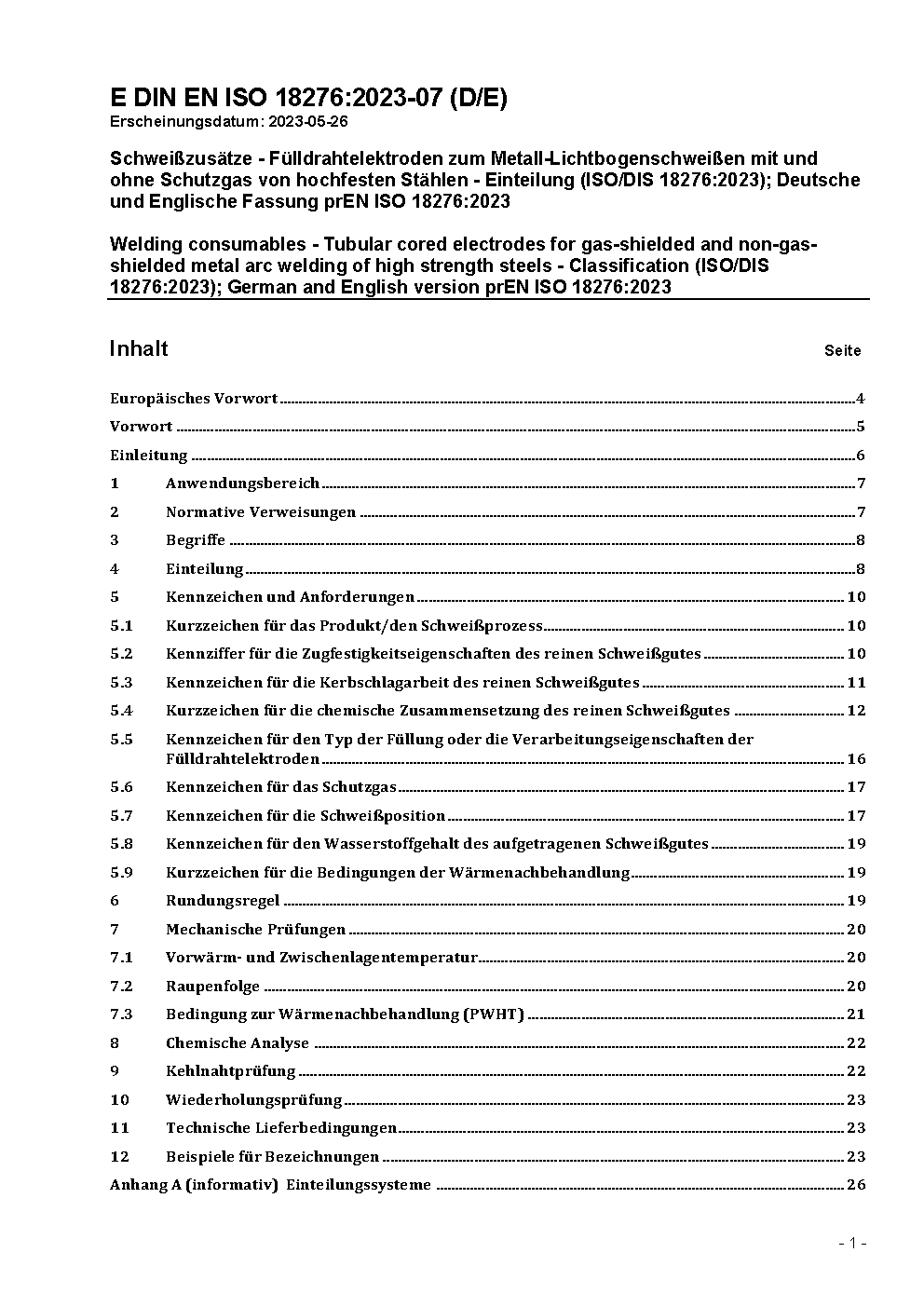 E DIN EN ISO 18276:2023-07 (D/E)
Erscheinungsdatum: 2023-05-26

Schweißzusätze - Fülldrahtelektroden zum Metall-Lichtbogenschweißen mit und ohne Schutzgas von hochfesten Stählen - Einteilung (ISO/DIS 18276:2023); Deutsche und Englische Fassung prEN ISO 18276:2023

Welding consumables - Tubular cored electrodes for gas-shielded and non-gas-shielded metal arc welding of high strength steels - Classification (ISO/DIS 18276:2023); German and English version prEN ISO 18276:2023

Inhalt Seite

Europäisches Vorwort 4
Vorwort 5
Einleitung 6
1 Anwendungsbereich 7
2 Normative Verweisungen 7
3 Begriffe 8
4 Einteilung 8
5 Kennzeichen und Anforderungen 10
5.1 Kurzzeichen für das Produkt/den Schweißprozess 10
5.2 Kennziffer für die Zugfestigkeitseigenschaften des reinen Schweißgutes 10
5.3 Kennzeichen für die Kerbschlagarbeit des reinen Schweißgutes 11
5.4 Kurzzeichen für die chemische Zusammensetzung des reinen Schweißgutes 12
5.5 Kennzeichen für den Typ der Füllung oder die Verarbeitungseigenschaften der Fülldrahtelektroden 16
5.6 Kennzeichen für das Schutzgas 17
5.7 Kennzeichen für die Schweißposition 17
5.8 Kennzeichen für den Wasserstoffgehalt des aufgetragenen Schweißgutes 19
5.9 Kurzzeichen für die Bedingungen der Wärmenachbehandlung 19
6 Rundungsregel 19
7 Mechanische Prüfungen 20
7.1 Vorwärm- und Zwischenlagentemperatur 20
7.2 Raupenfolge 20
7.3 Bedingung zur Wärmenachbehandlung (PWHT) 21
8 Chemische Analyse 22
9 Kehlnahtprüfung 22
10 Wiederholungsprüfung 23
11 Technische Lieferbedingungen 23
12 Beispiele für Bezeichnungen 23
Anhang A (informativ) Einteilungssysteme 26

- 1 -